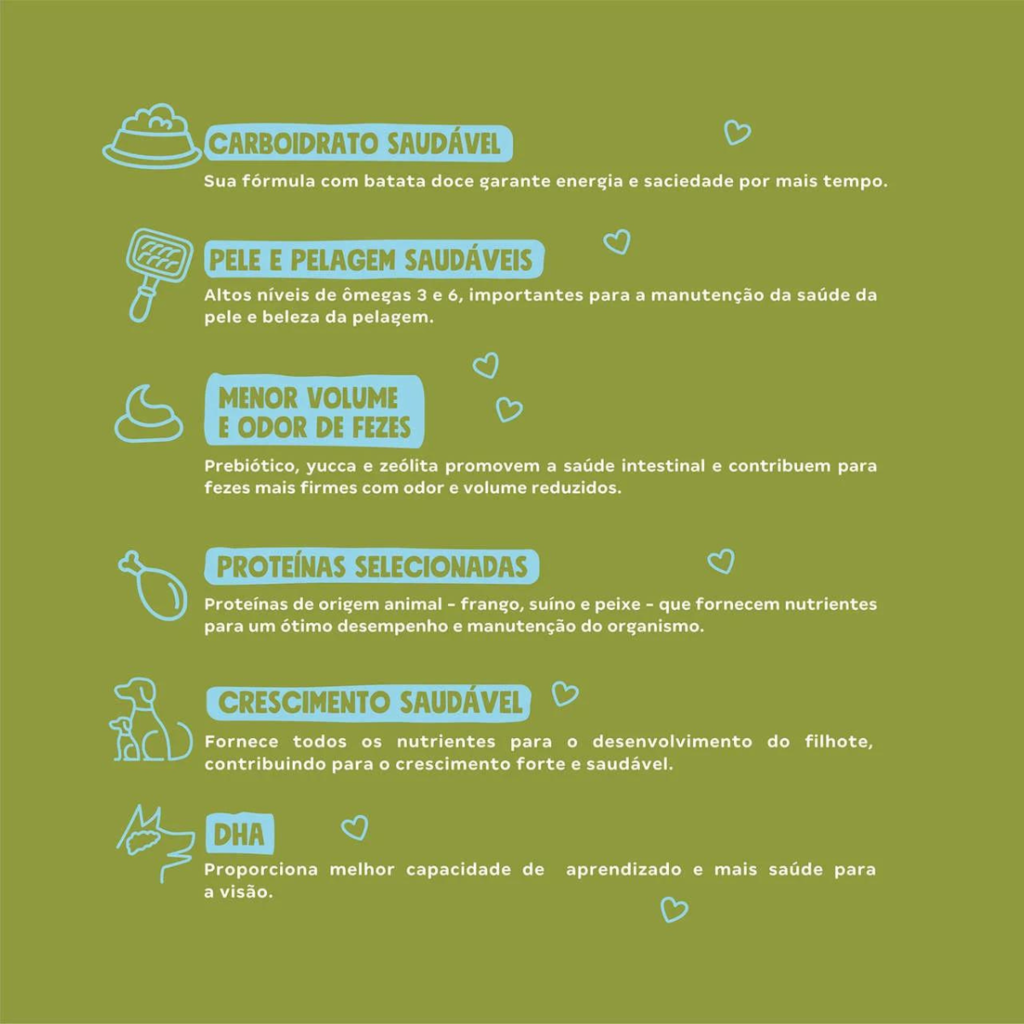 CARBOIDRATO SAUDÁVEL

Sua fórmula com batata doce garante energia e saciedade por mais tempo.

PELE E PELAGEM SAUDÁVEIS

Altos níveis de ômegas 3 e 6, importantes para a manutenção da saúde da pele e beleza da pelagem.

MENOR VOLUME
E ODOR DE FEZES

Prebiótico, yucca e zeólita promovem a saúde intestinal e contribuem para fezes mais firmes com odor e volume reduzidos.

PROTEÍNAS SELECIONADAS

Proteínas de origem animal - frango, suíno e peixe - que fornecem nutrientes para um ótimo desempenho e manutenção do organismo.

CRESCIMENTO SAUDÁVEL

Fornece todos os nutrientes para o desenvolvimento do filhote, contribuindo para o crescimento forte e saudável.

DHA

Proporciona melhor capacidade de aprendizado e mais saúde para a visão.